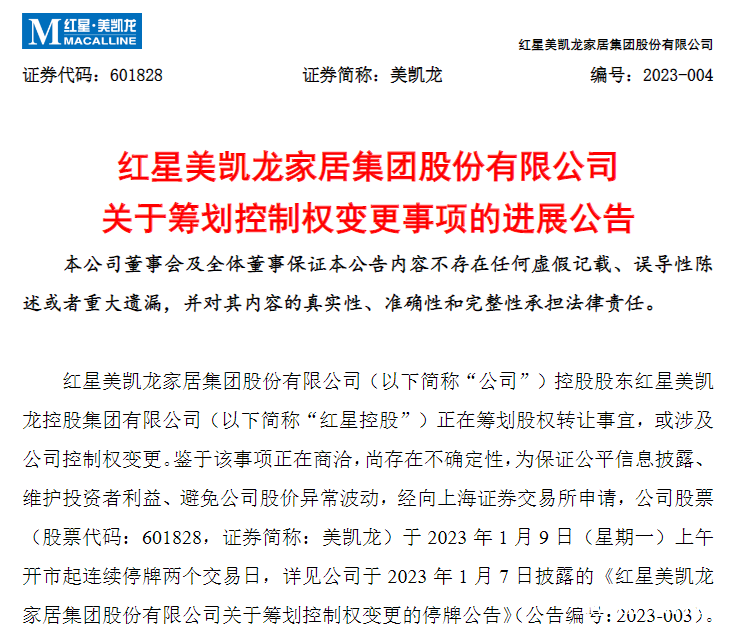 M 红星·美凯龙 MACALLINE

红星美凯龙家居集团股份有限公司

证券代码：601828　　证券简称：美凯龙　　编号：2023-004

红星美凯龙家居集团股份有限公司
关于筹划控制权变更事项的进展公告

本公司董事会及全体董事保证本公告内容不存在任何虚假记载、误导性陈述或者重大遗漏，并对其内容的真实性、准确性和完整性承担法律责任。

红星美凯龙家居集团股份有限公司（以下简称“公司”）控股股东红星美凯龙控股集团有限公司（以下简称“红星控股”）正在筹划股权转让事宜，或涉及公司控制权变更。鉴于该事项正在商洽，尚存在不确定性，为保证公平信息披露、维护投资者利益、避免公司股价异常波动，经向上海证券交易所申请，公司股票（股票代码：601828，证券简称：美凯龙）于 2023 年 1 月 9 日（星期一）上午开市起连续停牌两个交易日，详见公司于 2023 年 1 月 7 日披露的《红星美凯龙家居集团股份有限公司关于筹划控制权变更的停牌公告》（公告编号：2023-003）。